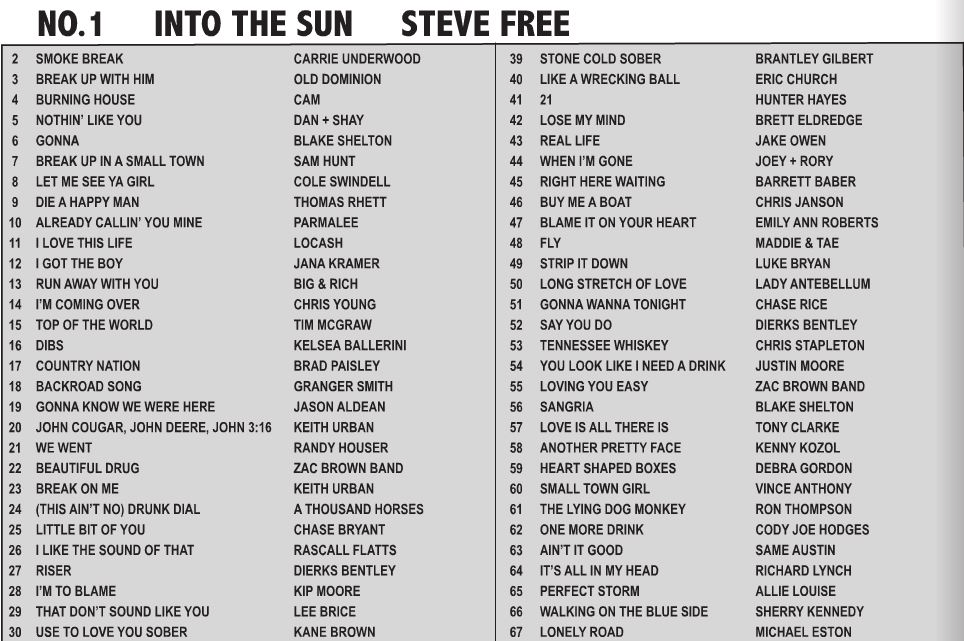 NO.1 INTO THE SUN STEVE FREE

| | | |
|---|---|---|
| 2 | SMOKE BREAK | CARRIE UNDERWOOD |
| 3 | BREAK UP WITH HIM | OLD DOMINION |
| 4 | BURNING HOUSE | CAM |
| 5 | NOTHIN' LIKE YOU | DAN + SHAY |
| 6 | GONNA | BLAKE SHELTON |
| 7 | BREAK UP IN A SMALL TOWN | SAM HUNT |
| 8 | LET ME SEE YA GIRL | COLE SWINDELL |
| 9 | DIE A HAPPY MAN | THOMAS RHETT |
| 10 | ALREADY CALLIN' YOU MINE | PARMALEE |
| 11 | I LOVE THIS LIFE | LOCASH |
| 12 | I GOT THE BOY | JANA KRAMER |
| 13 | RUN AWAY WITH YOU | BIG & RICH |
| 14 | I'M COMING OVER | CHRIS YOUNG |
| 15 | TOP OF THE WORLD | TIM MCGRAW |
| 16 | DIBS | KELSEA BALLERINI |
| 17 | COUNTRY NATION | BRAD PAISLEY |
| 18 | BACKROAD SONG | GRANGER SMITH |
| 19 | GONNA KNOW WE WERE HERE | JASON ALDEAN |
| 20 | JOHN COUGAR, JOHN DEERE, JOHN 3:16 | KEITH URBAN |
| 21 | WE WENT | RANDY HOUSER |
| 22 | BEAUTIFUL DRUG | ZAC BROWN BAND |
| 23 | BREAK ON ME | KEITH URBAN |
| 24 | (THIS AIN'T NO) DRUNK DIAL | A THOUSAND HORSES |
| 25 | LITTLE BIT OF YOU | CHASE BRYANT |
| 26 | I LIKE THE SOUND OF THAT | RASCALL FLATTS |
| 27 | RISER | DIERKS BENTLEY |
| 28 | I'M TO BLAME | KIP MOORE |
| 29 | THAT DON'T SOUND LIKE YOU | LEE BRICE |
| 30 | USE TO LOVE YOU SOBER | KANE BROWN |

| | | |
|---|---|---|
| 39 | STONE COLD SOBER | BRANTLEY GILBERT |
| 40 | LIKE A WRECKING BALL | ERIC CHURCH |
| 41 | 21 | HUNTER HAYES |
| 42 | LOSE MY MIND | BRETT ELDREDGE |
| 43 | REAL LIFE | JAKE OWEN |
| 44 | WHEN I'M GONE | JOEY + RORY |
| 45 | RIGHT HERE WAITING | BARRETT BABER |
| 46 | BUY ME A BOAT | CHRIS JANSON |
| 47 | BLAME IT ON YOUR HEART | EMILY ANN ROBERTS |
| 48 | FLY | MADDIE & TAE |
| 49 | STRIP IT DOWN | LUKE BRYAN |
| 50 | LONG STRETCH OF LOVE | LADY ANTEBELLUM |
| 51 | GONNA WANNA TONIGHT | CHASE RICE |
| 52 | SAY YOU DO | DIERKS BENTLEY |
| 53 | TENNESSEE WHISKEY | CHRIS STAPLETON |
| 54 | YOU LOOK LIKE I NEED A DRINK | JUSTIN MOORE |
| 55 | LOVING YOU EASY | ZAC BROWN BAND |
| 56 | SANGRIA | BLAKE SHELTON |
| 57 | LOVE IS ALL THERE IS | TONY CLARKE |
| 58 | ANOTHER PRETTY FACE | KENNY KOZOL |
| 59 | HEART SHAPED BOXES | DEBRA GORDON |
| 60 | SMALL TOWN GIRL | VINCE ANTHONY |
| 61 | THE LYING DOG MONKEY | RON THOMPSON |
| 62 | ONE MORE DRINK | CODY JOE HODGES |
| 63 | AIN'T IT GOOD | SAME AUSTIN |
| 64 | IT'S ALL IN MY HEAD | RICHARD LYNCH |
| 65 | PERFECT STORM | ALLIE LOUISE |
| 66 | WALKING ON THE BLUE SIDE | SHERRY KENNEDY |
| 67 | LONELY ROAD | MICHAEL ESTON |